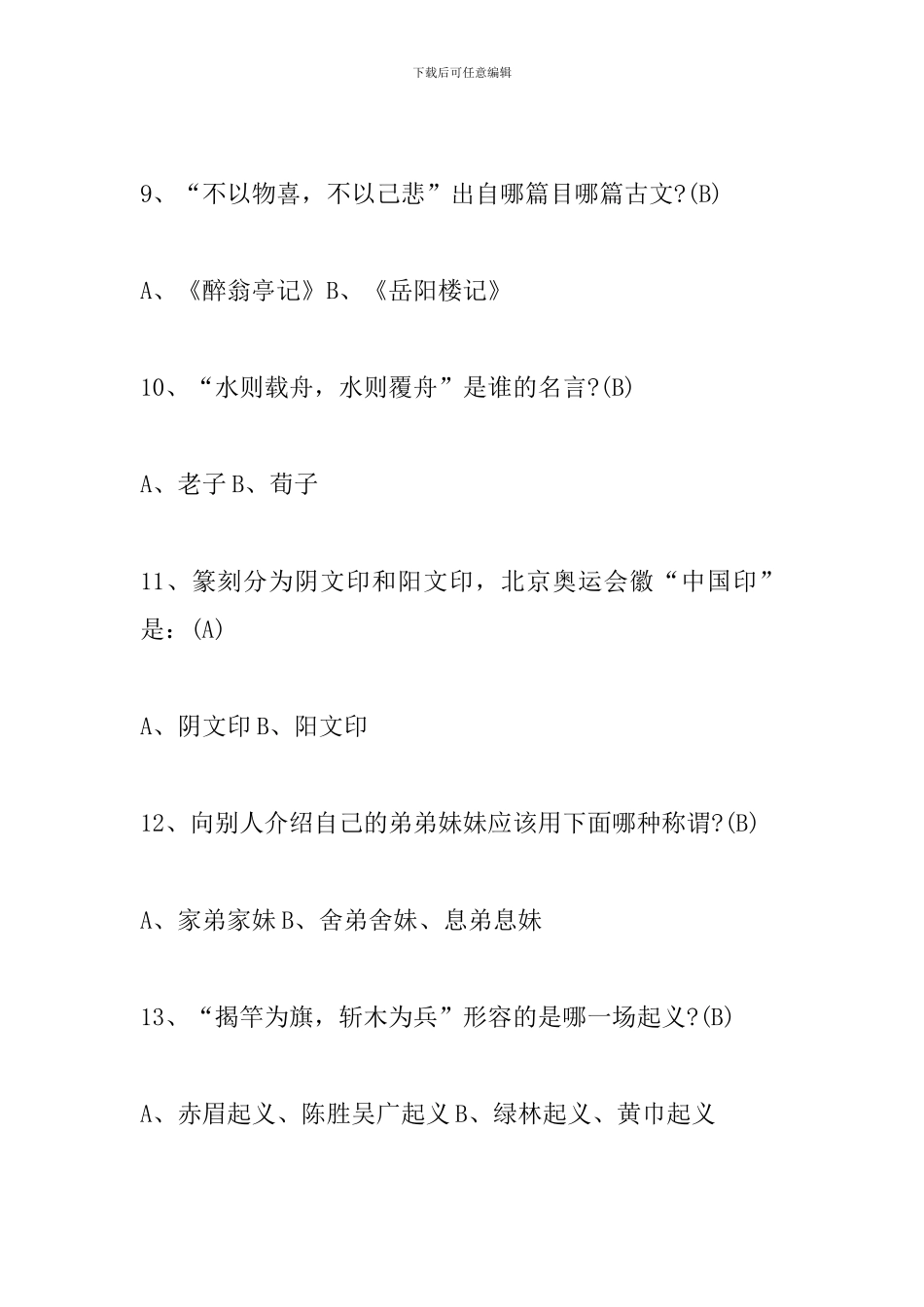 下载后可任意编辑

9、“不以物喜，不以己悲”出自哪篇目哪篇古文?(B)

A、《醉翁亭记》B、《岳阳楼记》

10、“水则载舟，水则覆舟”是谁的名言?(B)

A、老子 B、荀子

11、篆刻分为阴文印和阳文印，北京奥运会徽“中国印”是：(A)

A、阴文印 B、阳文印

12、向别人介绍自己的弟弟妹妹应该用下面哪种称谓?(B)

A、家弟家妹 B、舍弟舍妹、息弟息妹

13、“揭竿为旗，斩木为兵”形容的是哪一场起义?(B)

A、赤眉起义、陈胜吴广起义 B、绿林起义、黄巾起义